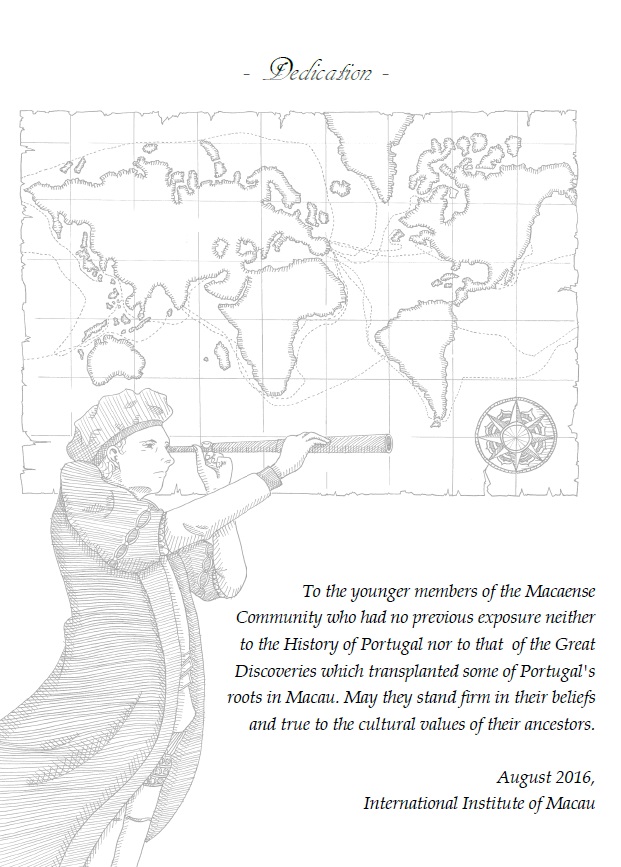 - Dedication -

To the younger members of the Macaense Community who had no previous exposure neither to the History of Portugal nor to that of the Great Discoveries which transplanted some of Portugal's roots in Macau. May they stand firm in their beliefs and true to the cultural values of their ancestors.

August 2016,
International Institute of Macau